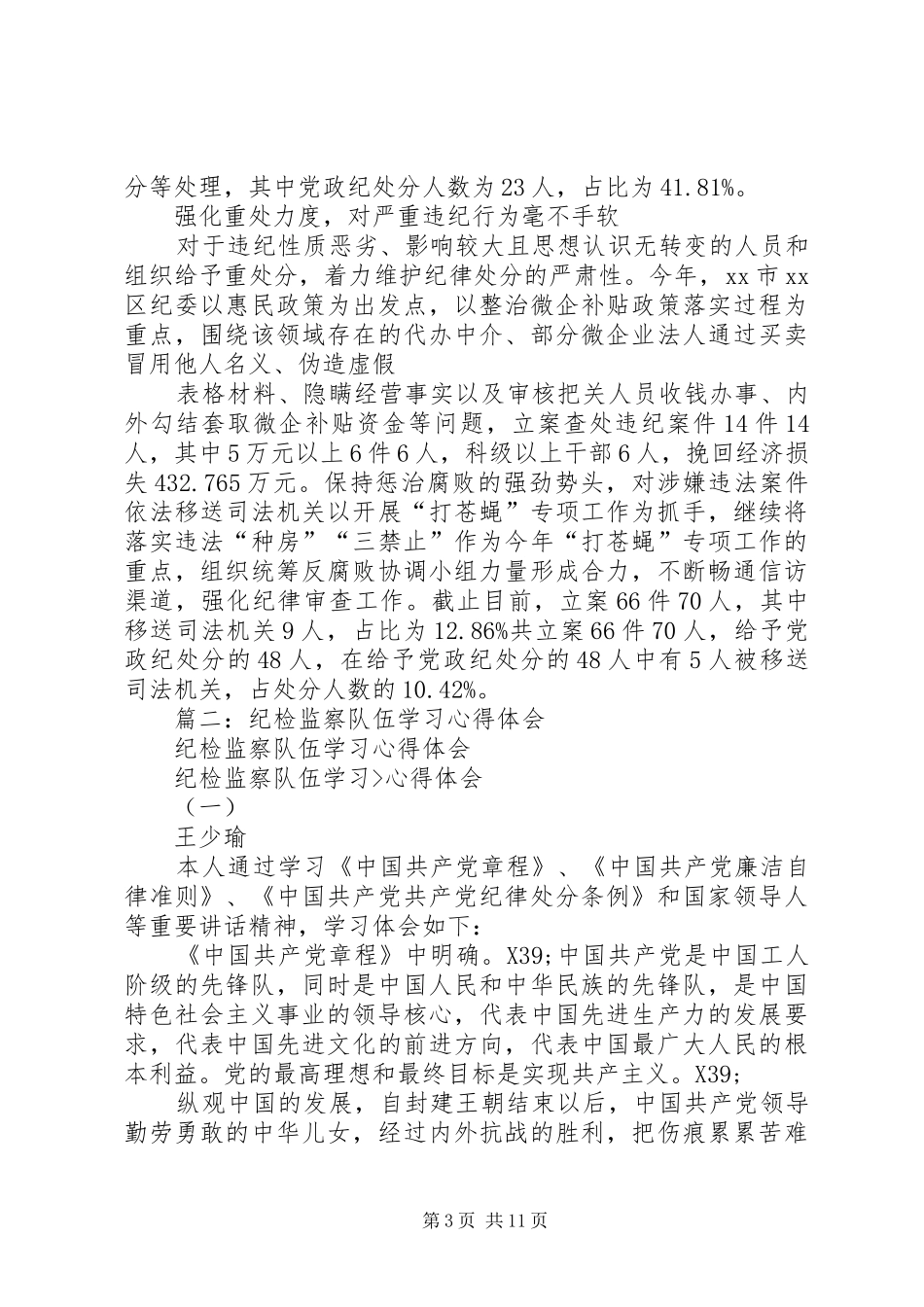 分等处理，其中党政纪处分人数为23人，占比为41.81%。

强化重处力度，对严重违纪行为毫不手软

对于违纪性质恶劣、影响较大且思想认识无转变的人员和组织给予重处分，着力维护纪律处分的严肃性。今年，xx市xx区纪委以惠民政策为出发点，以整治微企补贴政策落实过程为重点，围绕该领域存在的代办中介、部分微企业法人通过买卖冒用他人名义、伪造虚假

表格材料、隐瞒经营事实以及审核把关人员收钱办事、内外勾结套取微企补贴资金等问题，立案查处违纪案件14件14人，其中5万元以上6件6人，科级以上干部6人，挽回经济损失432.765万元。保持惩治腐败的强劲势头，对涉嫌违法案件依法移送司法机关以开展“打苍蝇”专项工作为抓手，继续将落实违法“种房”“三禁止”作为今年“打苍蝇”专项工作的重点，组织统筹反腐败协调小组力量形成合力，不断畅通信访渠道，强化纪律审查工作。截止目前，立案66件70人，其中移送司法机关9人，占比为12.86%共立案66件70人，给予党政纪处分的48人，在给予党政纪处分的48人中有5人被移送司法机关，占处分人数的10.42%。

篇二：纪检监察队伍学习心得体会

纪检监察队伍学习心得体会

纪检监察队伍学习>心得体会

（一）

王少瑜

本人通过学习《中国共产党章程》、《中国共产党廉洁自律准则》、《中国共产党共产党纪律处分条例》和国家领导人等重要讲话精神，学习体会如下：

《中国共产党章程》中明确。X39;中国共产党是中国工人阶级的先锋队，同时是中国人民和中华民族的先锋队，是中国特色社会主义事业的领导核心，代表中国先进生产力的发展要求，代表中国先进文化的前进方向，代表中国最广大人民的根本利益。党的最高理想和最终目标是实现共产主义。X39;

纵观中国的发展，自封建王朝结束以后，中国共产党领导勤劳勇敢的中华儿女，经过内外抗战的胜利，把伤痕累累苦难

第3页 共11页